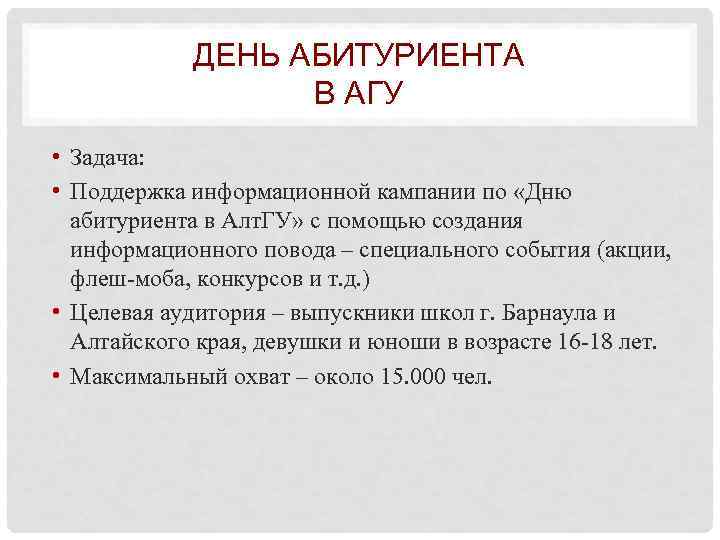 ДЕНЬ АБИТУРИЕНТА
В АГУ

• Задача:
• Поддержка информационной кампании по «Дню абитуриента в АлтГУ» с помощью создания информационного повода – специального события (акции, флеш-моба, конкурсов и т.д.)
• Целевая аудитория – выпускники школ г. Барнаула и Алтайского края, девушки и юноши в возрасте 16-18 лет.
• Максимальный охват – около 15.000 чел.